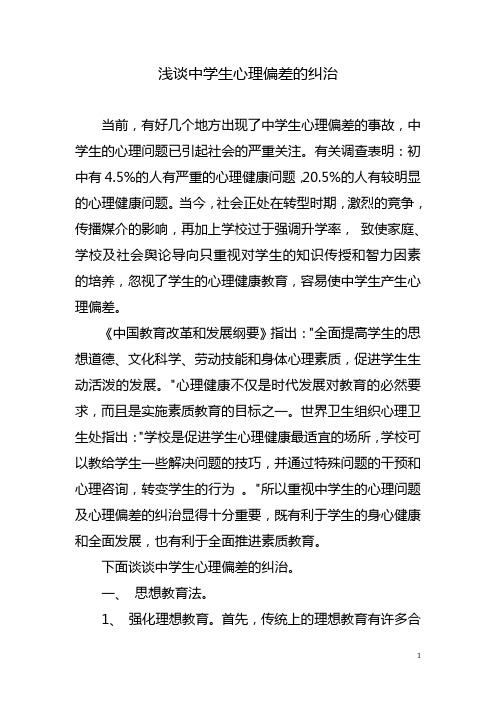 浅谈中学生心理偏差的纠治

当前，有好几个地方出现了中学生心理偏差的事故，中学生的心理问题已引起社会的严重关注。有关调查表明：初中有 4.5%的人有严重的心理健康问题，20.5%的人有较明显的心理健康问题。当今，社会正处在转型时期，激烈的竞争，传播媒介的影响，再加上学校过于强调升学率， 致使家庭、学校及社会舆论导向只重视对学生的知识传授和智力因素的培养，忽视了学生的心理健康教育，容易使中学生产生心理偏差。

《中国教育改革和发展纲要》指出："全面提高学生的思想道德、文化科学、劳动技能和身体心理素质，促进学生生动活泼的发展。"心理健康不仅是时代发展对教育的必然要求，而且是实施素质教育的目标之一。世界卫生组织心理卫生处指出："学校是促进学生心理健康最适宜的场所，学校可以教给学生一些解决问题的技巧，并通过特殊问题的干预和心理咨询，转变学生的行为 。"所以重视中学生的心理问题及心理偏差的纠治显得十分重要，既有利于学生的身心健康和全面发展，也有利于全面推进素质教育。

下面谈谈中学生心理偏差的纠治。

一、 思想教育法。

1、 强化理想教育。首先，传统上的理想教育有许多合

1